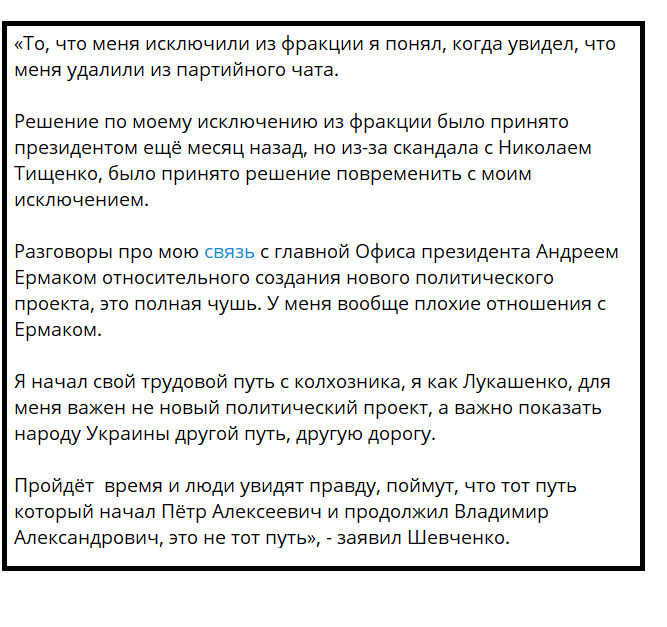 «То, что меня исключили из фракции я понял, когда увидел, что меня удалили из партийного чата.

Решение по моему исключению из фракции было принято президентом ещё месяц назад, но из-за скандала с Николаем Тищенко, было принято решение повременить с моим исключением.

Разговоры про мою связь с главной Офиса президента Андреем Ермаком относительного создания нового политического проекта, это полная чушь. У меня вообще плохие отношения с Ермаком.

Я начал свой трудовой путь с колхозника, я как Лукашенко, для меня важен не новый политический проект, а важно показать народу Украины другой путь, другую дорогу.

Пройдёт  время и люди увидят правду, поймут, что тот путь который начал Пётр Алексеевич и продолжил Владимир Александрович, это не тот путь», - заявил Шевченко.